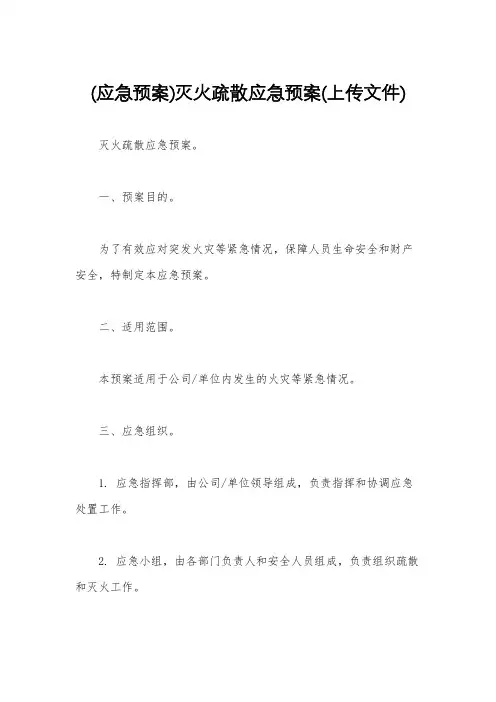 (应急预案)灭火疏散应急预案(上传文件)

灭火疏散应急预案。

一、预案目的。

为了有效应对突发火灾等紧急情况，保障人员生命安全和财产安全，特制定本应急预案。

二、适用范围。

本预案适用于公司/单位内发生的火灾等紧急情况。

三、应急组织。

1. 应急指挥部，由公司/单位领导组成，负责指挥和协调应急处置工作。

2. 应急小组，由各部门负责人和安全人员组成，负责组织疏散和灭火工作。